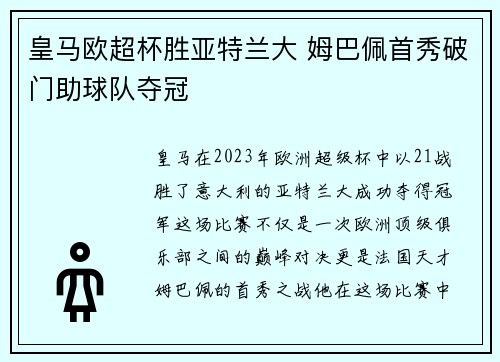 皇马欧超杯胜亚特兰大 姆巴佩首秀破门助球队夺冠

皇马在2023年欧洲超级杯中以21战胜了意大利的亚特兰大成功夺得冠军这场比赛不仅是一次欧洲顶级俱乐部之间的巅峰对决更是法国天才姆巴佩的首秀之战他在这场比赛中